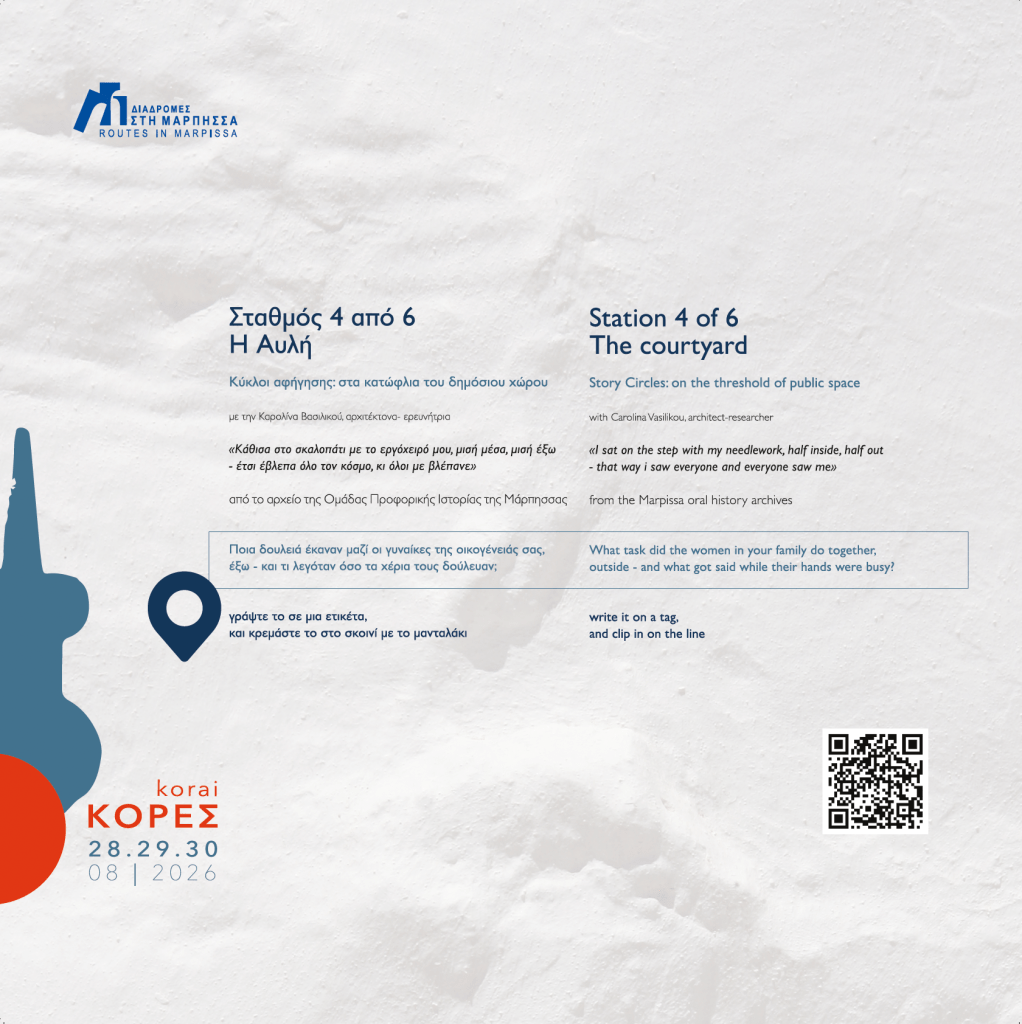 ΔΙΑΔΡΟΜΕΣ
ΣΤΗ ΜΑΡΠΗΣΣΑ
ROUTES IN MARPISSA

Σταθμός 4 από 6
Η Αυλή

Κύκλοι αφήγησης: στα κατώφλια του δημόσιου χώρου

με την Καρολίνα Βασιλικού, αρχιτέκτονα- ερευνήτρια

«Κάθισα στο σκαλοπάτι με το εργόχειρό μου, μισή μέσα, μισή έξω - έτσι έβλεπα όλο τον κόσμο, κι όλοι με βλέπανε»

από το αρχείο της Ομάδας Προφορικής Ιστορίας της Μάρπησσας

Ποια δουλειά έκαναν μαζί οι γυναίκες της οικογένειάς σας, έξω - και τι λεγόταν όσο τα χέρια τους δούλευαν;

γράψτε το σε μια ετικέτα,
και κρεμάστε το στο σκοινί με το μανταλάκι

Station 4 of 6
The courtyard

Story Circles: on the threshold of public space

with Carolina Vasilikou, architect-researcher

«I sat on the step with my needlework, half inside, half out - that way i saw everyone and everyone saw me»

from the Marpissa oral history archives

What task did the women in your family do together, outside - and what got said while their hands were busy?

write it on a tag,
and clip in on the line

korai
ΚΟΡΕΣ
28.29.30
08 | 2026